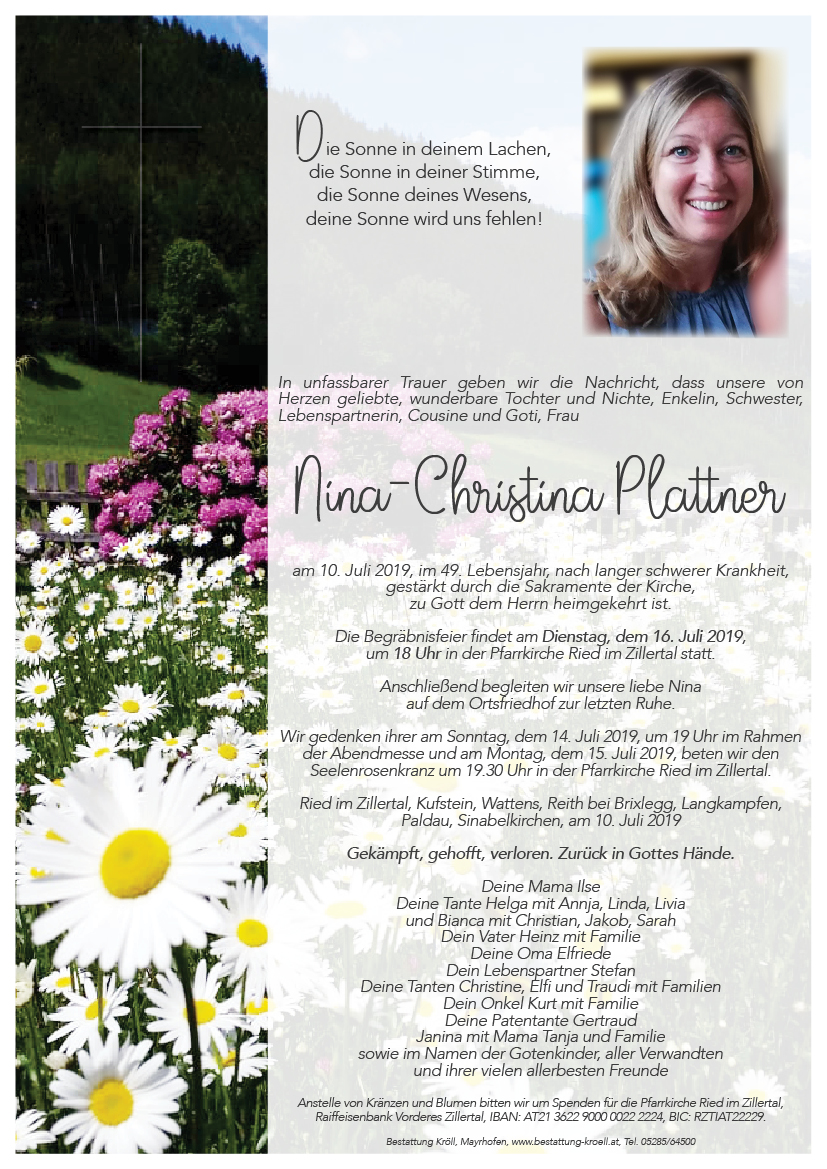 Die Sonne in deinem Lachen,
die Sonne in deiner Stimme,
die Sonne deines Wesens,
deine Sonne wird uns fehlen!

In unfassbarer Trauer geben wir die Nachricht, dass unsere von Herzen geliebte, wunderbare Tochter und Nichte, Enkelin, Schwester, Lebenspartnerin, Cousine und Goti, Frau

Nina-Christina Plattner

am 10. Juli 2019, im 49. Lebensjahr, nach langer schwerer Krankheit, gestärkt durch die Sakramente der Kirche, zu Gott dem Herrn heimgekehrt ist.

Die Begräbnisfeier findet am Dienstag, dem 16. Juli 2019, um 18 Uhr in der Pfarrkirche Ried im Zillertal statt.

Anschließend begleiten wir unsere liebe Nina auf dem Ortsfriedhof zur letzten Ruhe.

Wir gedenken ihrer am Sonntag, dem 14. Juli 2019, um 19 Uhr im Rahmen der Abendmesse und am Montag, dem 15. Juli 2019, beten wir den Seelenrosenkranz um 19.30 Uhr in der Pfarrkirche Ried im Zillertal.

Ried im Zillertal, Kufstein, Wattens, Reith bei Brixlegg, Langkampfen, Paldau, Sinabelkirchen, am 10. Juli 2019

Gekämpft, gehofft, verloren. Zurück in Gottes Hände.

Deine Mama Ilse
Deine Tante Helga mit Annja, Linda, Livia
und Bianca mit Christian, Jakob, Sarah
Dein Vater Heinz mit Familie
Deine Oma Elfriede
Dein Lebenspartner Stefan
Deine Tanten Christine, Elfi und Traudi mit Familien
Dein Onkel Kurt mit Familie
Deine Patentante Gertraud
Janina mit Mama Tanja und Familie
sowie im Namen der Gotenkinder, aller Verwandten
und ihrer vielen allerbesten Freunde

Anstelle von Kränzen und Blumen bitten wir um Spenden für die Pfarrkirche Ried im Zillertal, Raiffeisenbank Vorderes Zillertal, IBAN: AT21 3622 9000 0022 2224, BIC: RZTIAT22229.

Bestattung Kröll, Mayrhofen, www.bestattung-kroell.at, Tel. 05285/64500